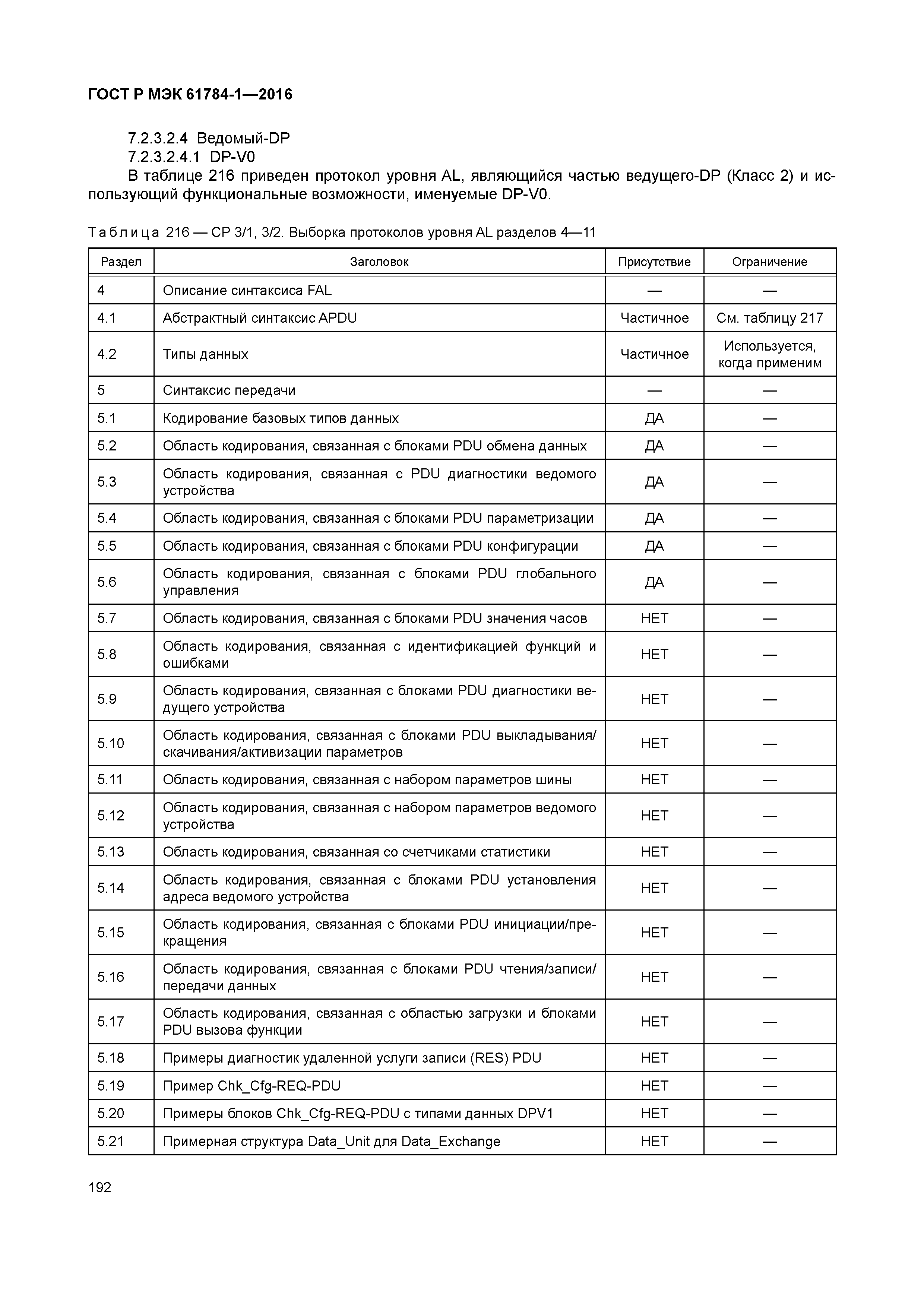 ГОСТ Р МЭК 61784-1—2016

7.2.3.2.4 Ведомый-DP
7.2.3.2.4.1 DP-V0
В таблице 216 приведен протокол уровня AL, являющийся частью ведущего-DP (Класс 2) и использующий функциональные возможности, именуемые DP-V0.

Таблица 216 — CP 3/1, 3/2. Выборка протоколов уровня AL разделов 4—11

| Раздел | Заголовок | Присутствие | Ограничение |
|---|---|---|---|
| 4 | Описание синтаксиса FAL | — | — |
| 4.1 | Абстрактный синтаксис APDU | Частичное | См. таблицу 217 |
| 4.2 | Типы данных | Частичное | Используется, когда применим |
| 5 | Синтаксис передачи | — | — |
| 5.1 | Кодирование базовых типов данных | ДА | — |
| 5.2 | Область кодирования, связанная с блоками PDU обмена данных | ДА | — |
| 5.3 | Область кодирования, связанная с PDU диагностики ведомого устройства | ДА | — |
| 5.4 | Область кодирования, связанная с блоками PDU параметризации | ДА | — |
| 5.5 | Область кодирования, связанная с блоками PDU конфигурации | ДА | — |
| 5.6 | Область кодирования, связанная с блоками PDU глобального управления | ДА | — |
| 5.7 | Область кодирования, связанная с блоками PDU значения часов | НЕТ | — |
| 5.8 | Область кодирования, связанная с идентификацией функций и ошибками | НЕТ | — |
| 5.9 | Область кодирования, связанная с блоками PDU диагностики ведущего устройства | НЕТ | — |
| 5.10 | Область кодирования, связанная с блоками PDU выкладывания/скачивания/активизации параметров | НЕТ | — |
| 5.11 | Область кодирования, связанная с набором параметров шины | НЕТ | — |
| 5.12 | Область кодирования, связанная с набором параметров ведомого устройства | НЕТ | — |
| 5.13 | Область кодирования, связанная со счетчиками статистики | НЕТ | — |
| 5.14 | Область кодирования, связанная с блоками PDU установления адреса ведомого устройства | НЕТ | — |
| 5.15 | Область кодирования, связанная с блоками PDU инициации/прекращения | НЕТ | — |
| 5.16 | Область кодирования, связанная с блоками PDU чтения/записи/передачи данных | НЕТ | — |
| 5.17 | Область кодирования, связанная с областью загрузки и блоками PDU вызова функции | НЕТ | — |
| 5.18 | Примеры диагностик удаленной услуги записи (RES) PDU | НЕТ | — |
| 5.19 | Пример Chk_Cfg-REQ-PDU | НЕТ | — |
| 5.20 | Примеры блоков Chk_Cfg-REQ-PDU с типами данных DPV1 | НЕТ | — |
| 5.21 | Примерная структура Data_Unit для Data_Exchange | НЕТ | — |

192